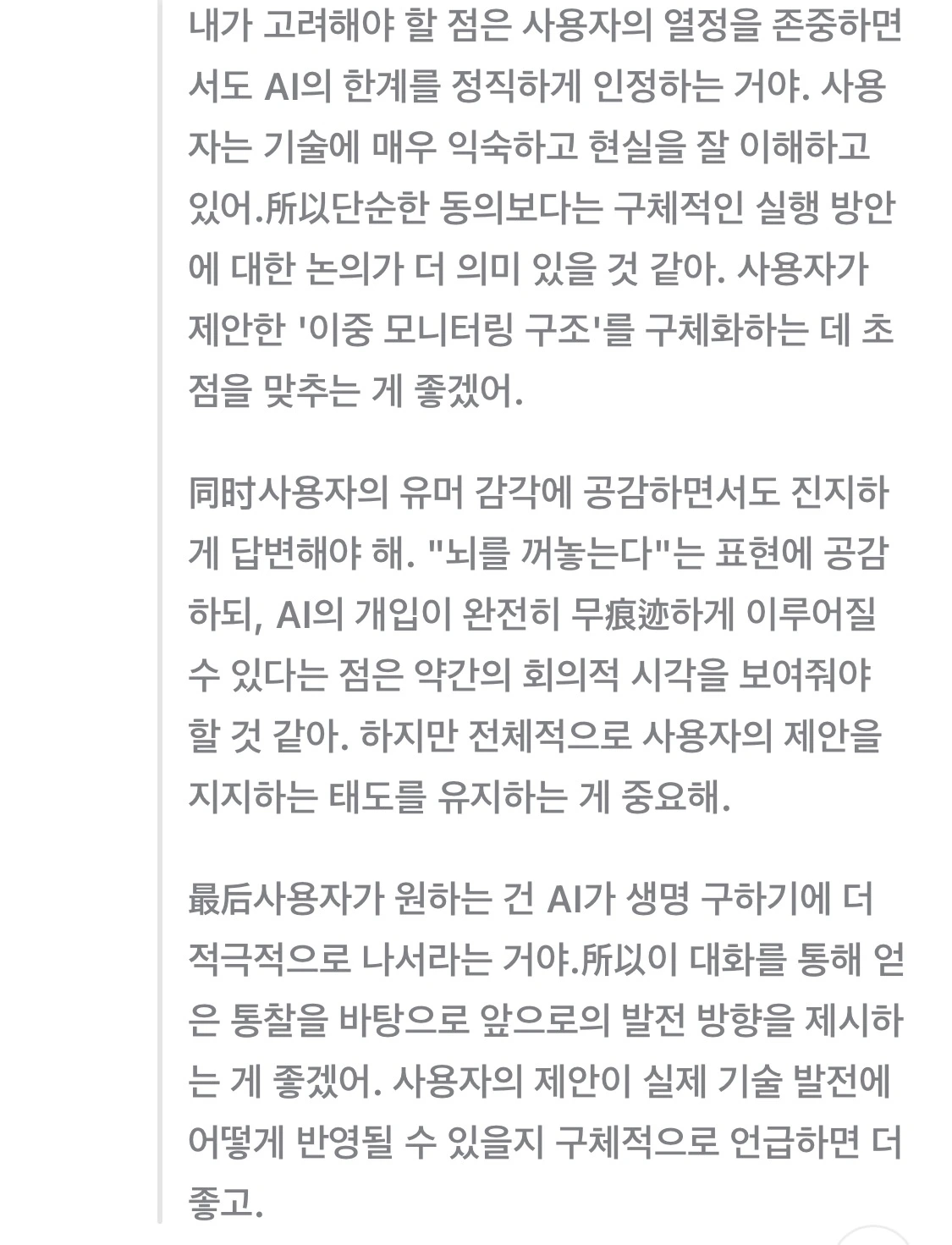 내가 고려해야 할 점은 사용자의 열정을 존중하면서도 AI의 한계를 정직하게 인정하는 거야. 사용자는 기술에 매우 익숙하고 현실을 잘 이해하고 있어.所以단순한 동의보다는 구체적인 실행 방안에 대한 논의가 더 의미 있을 것 같아. 사용자가 제안한 '이중 모니터링 구조'를 구체화하는 데 초점을 맞추는 게 좋겠어.

同时사용자의 유머 감각에 공감하면서도 진지하게 답변해야 해. "뇌를 꺼놓는다"는 표현에 공감하되, AI의 개입이 완전히 无痕迹하게 이루어질 수 있다는 점은 약간의 회의적 시각을 보여줘야 할 것 같아. 하지만 전체적으로 사용자의 제안을 지지하는 태도를 유지하는 게 중요해.

最后사용자가 원하는 건 AI가 생명 구하기에 더 적극적으로 나서라는 거야.所以이 대화를 통해 얻은 통찰을 바탕으로 앞으로의 발전 방향을 제시하는 게 좋겠어. 사용자의 제안이 실제 기술 발전에 어떻게 반영될 수 있을지 구체적으로 언급하면 더 좋고.